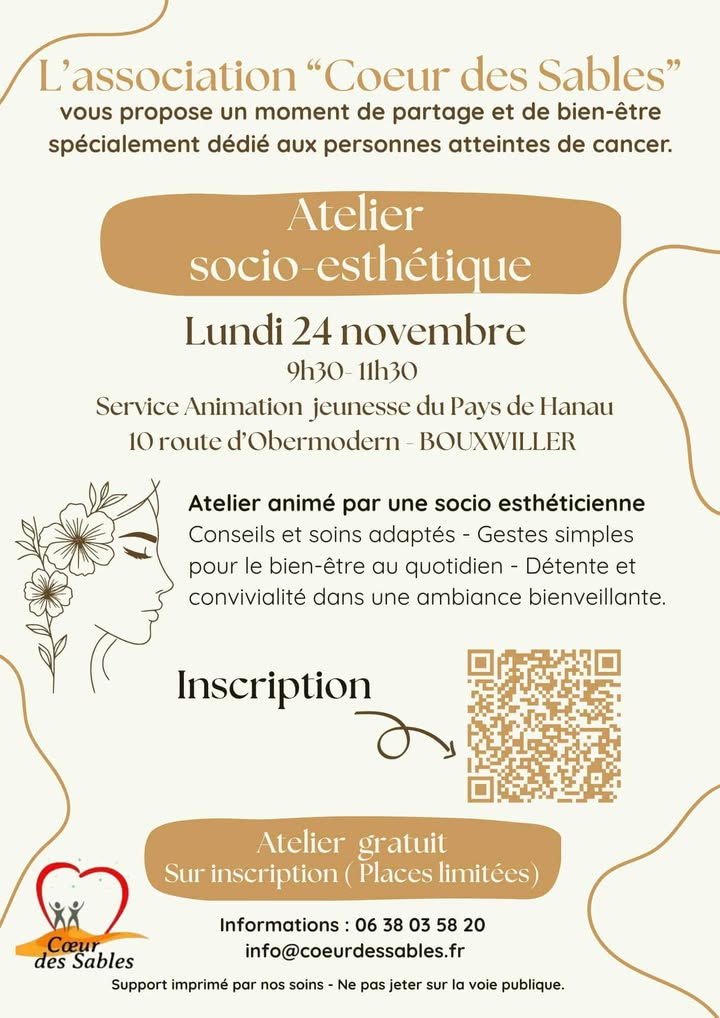 L'association "Coeur des Sables"
vous propose un moment de partage et de bien-être spécialement dédié aux personnes atteintes de cancer.

Atelier socio-esthétique

Lundi 24 novembre
9h30- 11h30
Service Animation jeunesse du Pays de Hanau
10 route d'Obermodern - BOUXWILLER

Atelier animé par une socio esthéticienne
Conseils et soins adaptés - Gestes simples pour le bien-être au quotidien - Détente et convivialité dans une ambiance bienveillante.

Inscription

Atelier gratuit
Sur inscription ( Places limitées)

Cœur des Sables

Informations : 06 38 03 58 20
info@coeurdessables.fr

Support imprimé par nos soins - Ne pas jeter sur la voie publique.